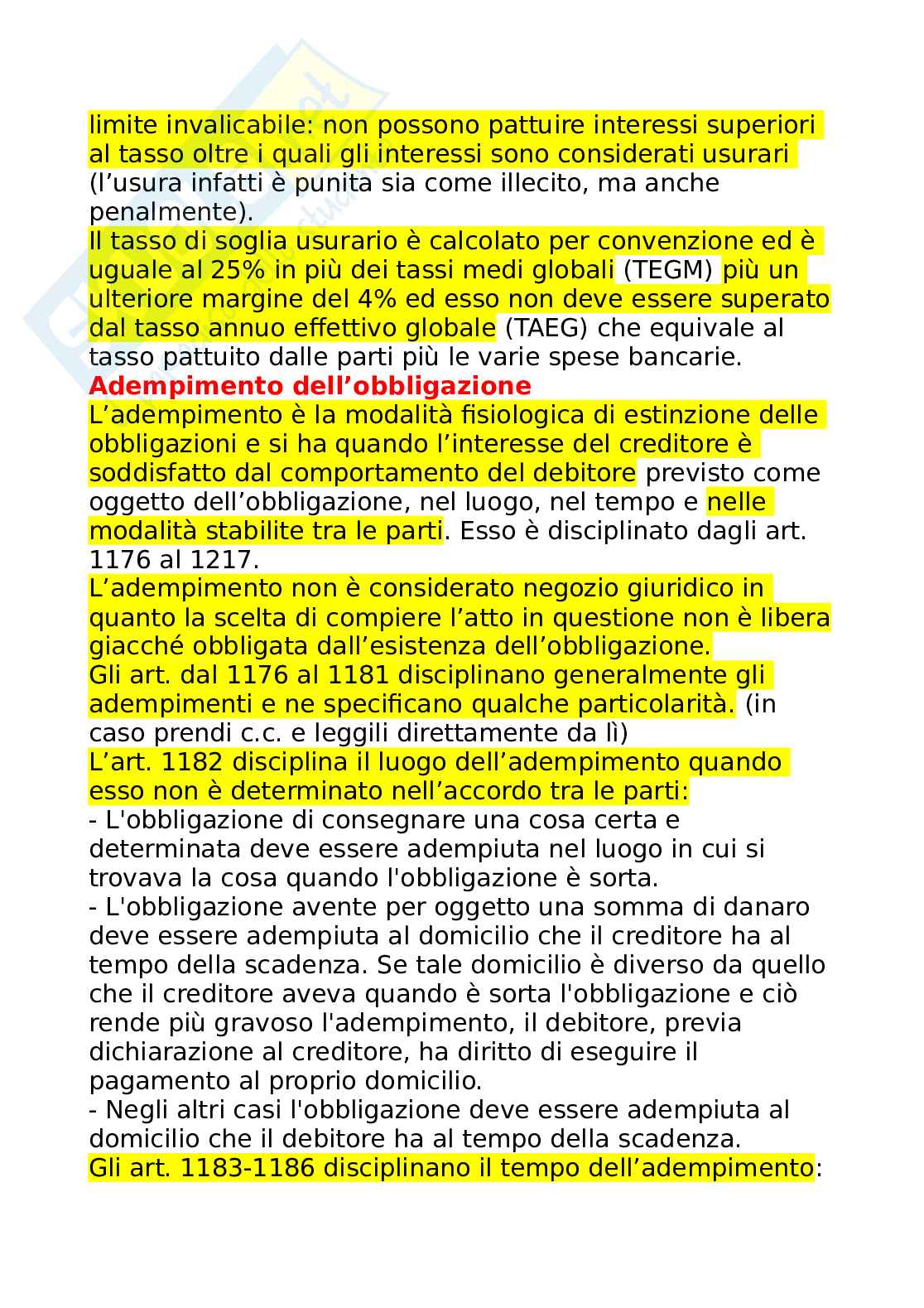 limite invalicabile: non possono pattuire interessi superiori al tasso oltre i quali gli interessi sono considerati usurari (l’usura infatti è punita sia come illecito, ma anche penalmente).
Il tasso di soglia usurario è calcolato per convenzione ed è uguale al 25% in più dei tassi medi globali (TEGM) più un ulteriore margine del 4% ed esso non deve essere superato dal tasso annuo effettivo globale (TAEG) che equivale al tasso pattuito dalle parti più le varie spese bancarie.
Adempimento dell’obbligazione
L’adempimento è la modalità fisiologica di estinzione delle obbligazioni e si ha quando l’interesse del creditore è soddisfatto dal comportamento del debitore previsto come oggetto dell’obbligazione, nel luogo, nel tempo e nelle modalità stabilite tra le parti. Esso è disciplinato dagli art. 1176 al 1217.
L’adempimento non è considerato negozio giuridico in quanto la scelta di compiere l’atto in questione non è libera giacché obbligata dall’esistenza dell’obbligazione.
Gli art. dal 1176 al 1181 disciplinano generalmente gli adempimenti e ne specificano qualche particolarità. (in caso prendi c.c. e leggili direttamente da lì)
L’art. 1182 disciplina il luogo dell’adempimento quando esso non è determinato nell’accordo tra le parti:
- L'obbligazione di consegnare una cosa certa e determinata deve essere adempiuta nel luogo in cui si trovava la cosa quando l'obbligazione è sorta.
- L'obbligazione avente per oggetto una somma di danaro deve essere adempiuta al domicilio che il creditore ha al tempo della scadenza. Se tale domicilio è diverso da quello che il creditore aveva quando è sorta l'obbligazione e ciò rende più gravoso l'adempimento, il debitore, previa dichiarazione al creditore, ha diritto di eseguire il pagamento al proprio domicilio.
- Negli altri casi l'obbligazione deve essere adempiuta al domicilio che il debitore ha al tempo della scadenza.
Gli art. 1183-1186 disciplinano il tempo dell’adempimento: